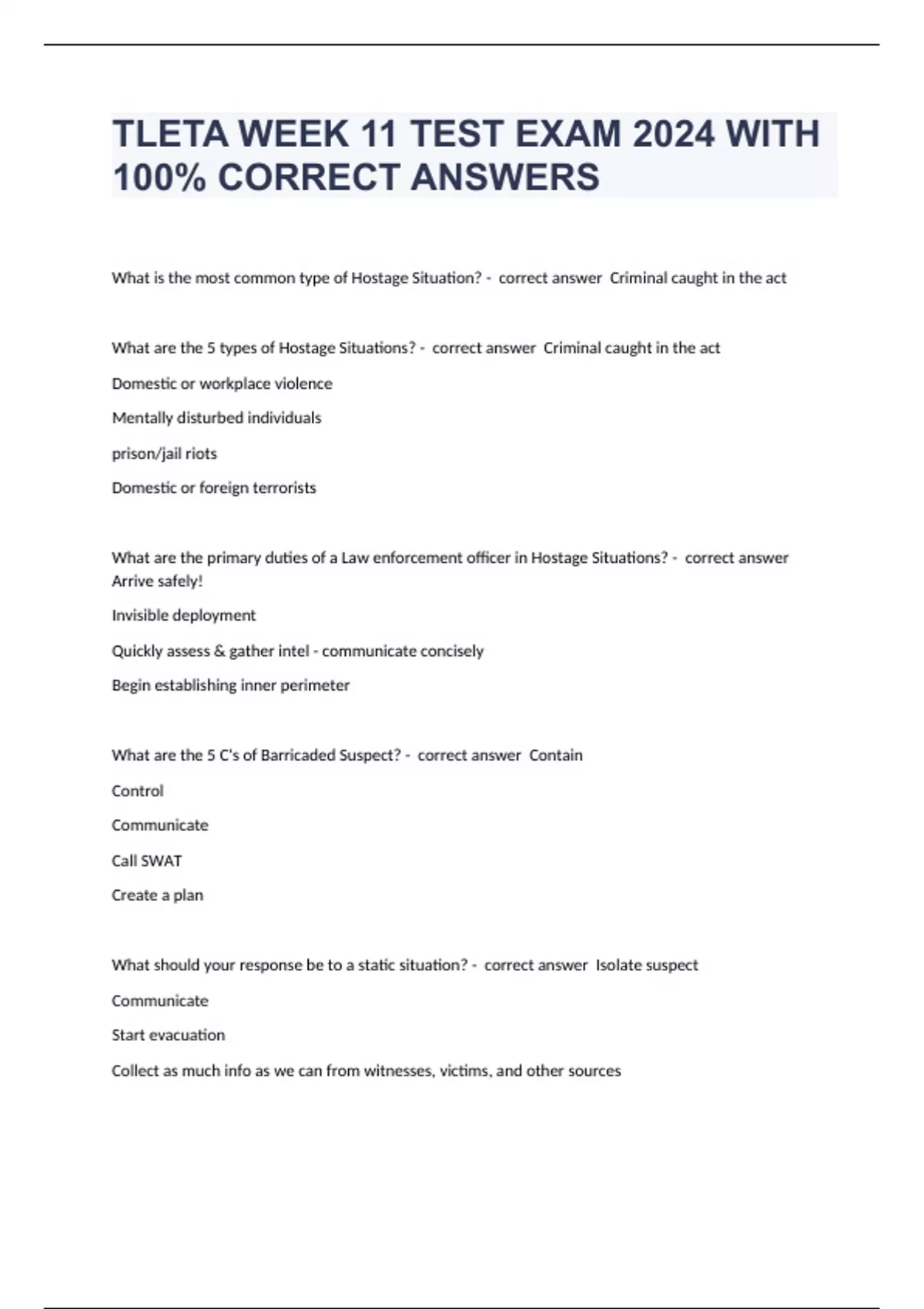 TLETA WEEK 11 TEST EXAM 2024 WITH 100% CORRECT ANSWERS

What is the most common type of Hostage Situation? - correct answer Criminal caught in the act

What are the 5 types of Hostage Situations? - correct answer Criminal caught in the act

Domestic or workplace violence

Mentally disturbed individuals

prison/jail riots

Domestic or foreign terrorists

What are the primary duties of a Law enforcement officer in Hostage Situations? - correct answer Arrive safely!

Invisible deployment

Quickly assess & gather intel - communicate concisely

Begin establishing inner perimeter

What are the 5 C's of Barricaded Suspect? - correct answer Contain

Control

Communicate

Call SWAT

Create a plan

What should your response be to a static situation? - correct answer Isolate suspect

Communicate

Start evacuation

Collect as much info as we can from witnesses, victims, and other sources